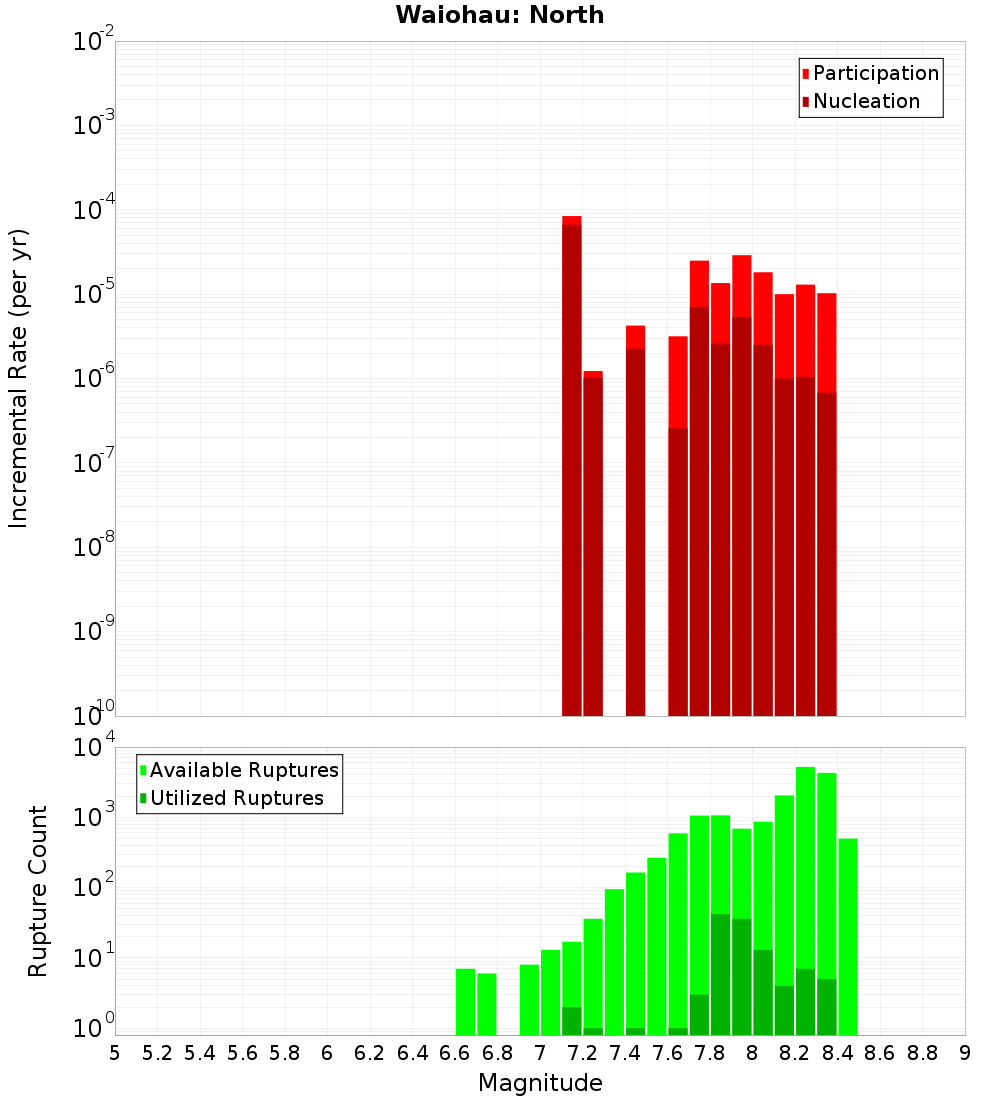 Waiohau: North

Participation
Nucleation

Incremental Rate (per yr)

$10^{-2}$
$10^{-3}$
$10^{-4}$
$10^{-5}$
$10^{-6}$
$10^{-7}$
$10^{-8}$
$10^{-9}$
$10^{-10}$

Available Ruptures
Utilized Ruptures

Rupture Count

$10^{4}$
$10^{3}$
$10^{2}$
$10^{1}$
$10^{0}$

5 5.2 5.4 5.6 5.8 6 6.2 6.4 6.6 6.8 7 7.2 7.4 7.6 7.8 8 8.2 8.4 8.6 8.8 9

Magnitude